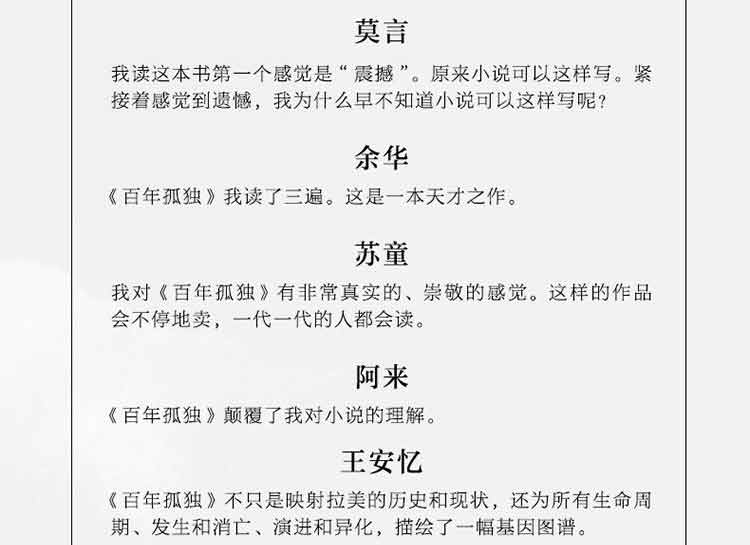 莫言

我读这本书第一个感觉是“震撼”。原来小说可以这样写。紧接着感觉到遗憾，我为什么早不知道小说可以这样写呢？

余华

《百年孤独》我读了三遍。这是一本天才之作。

苏童

我对《百年孤独》有非常真实的、崇敬的感觉。这样的作品会不停地卖，一代一代的人都会读。

阿来

《百年孤独》颠覆了我对小说的理解。

王安忆

《百年孤独》不只是映射拉美的历史和现状，还为所有生命周期、发生和消亡、演进和异化，描绘了一幅基因图谱。